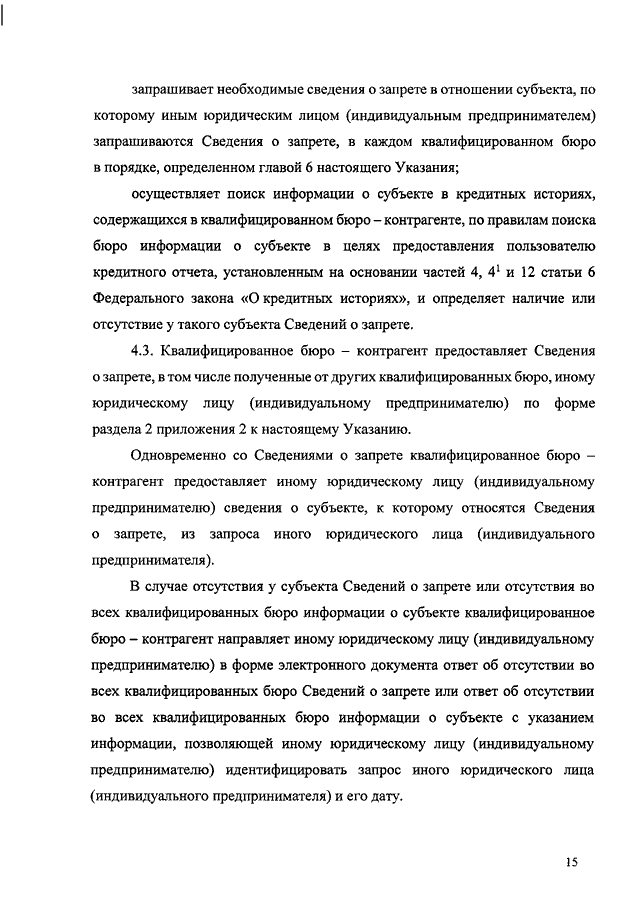 запрашивает необходимые сведения о запрете в отношении субъекта, по которому иным юридическим лицом (индивидуальным предпринимателем) запрашиваются Сведения о запрете, в каждом квалифицированном бюро в порядке, определенном главой 6 настоящего Указания;

осуществляет поиск информации о субъекте в кредитных историях, содержащихся в квалифицированном бюро – контрагенте, по правилам поиска бюро информации о субъекте в целях предоставления пользователю кредитного отчета, установленным на основании частей 4, $4^1$ и 12 статьи 6 Федерального закона «О кредитных историях», и определяет наличие или отсутствие у такого субъекта Сведений о запрете.

4.3. Квалифицированное бюро – контрагент предоставляет Сведения о запрете, в том числе полученные от других квалифицированных бюро, иному юридическому лицу (индивидуальному предпринимателю) по форме раздела 2 приложения 2 к настоящему Указанию.

Одновременно со Сведениями о запрете квалифицированное бюро – контрагент предоставляет иному юридическому лицу (индивидуальному предпринимателю) сведения о субъекте, к которому относятся Сведения о запрете, из запроса иного юридического лица (индивидуального предпринимателя).

В случае отсутствия у субъекта Сведений о запрете или отсутствия во всех квалифицированных бюро информации о субъекте квалифицированное бюро – контрагент направляет иному юридическому лицу (индивидуальному предпринимателю) в форме электронного документа ответ об отсутствии во всех квалифицированных бюро Сведений о запрете или ответ об отсутствии во всех квалифицированных бюро информации о субъекте с указанием информации, позволяющей иному юридическому лицу (индивидуальному предпринимателю) идентифицировать запрос иного юридического лица (индивидуального предпринимателя) и его дату.

15